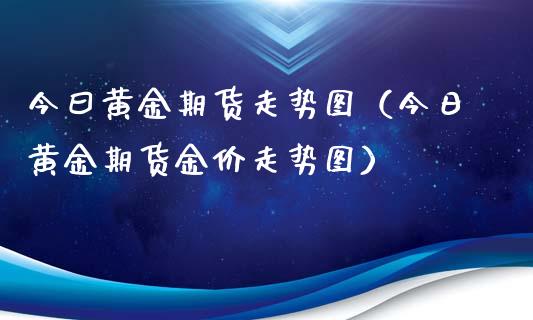 今日黄金期货走势图（今日黄金期货金价走势图）